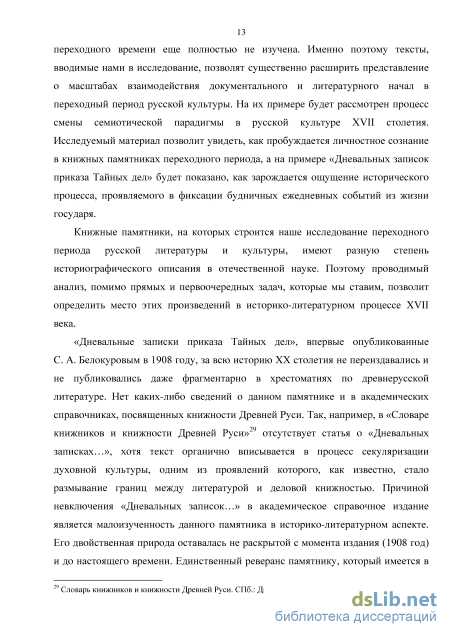 13

переходного времени еще полностью не изучена. Именно поэтому тексты, вводимые нами в исследование, позволят существенно расширить представление о масштабах взаимодействия документального и литературного начал в переходный период русской культуры. На их примере будет рассмотрен процесс смены семиотической парадигмы в русской культуре XVII столетия. Исследуемый материал позволит увидеть, как пробуждается личностное сознание в книжных памятниках переходного периода, а на примере «Дневальных записок приказа Тайных дел» будет показано, как зарождается ощущение исторического процесса, проявляемого в фиксации будничных ежедневных событий из жизни государя.

Книжные памятники, на которых строится наше исследование переходного периода русской литературы и культуры, имеют разную степень историографического описания в отечественной науке. Поэтому проводимый анализ, помимо прямых и первоочередных задач, которые мы ставим, позволит определить место этих произведений в историко-литературном процессе XVII века.

«Дневальные записки приказа Тайных дел», впервые опубликованные С. А. Белокуровым в 1908 году, за всю историю XX столетия не переиздавались и не публиковались даже фрагментарно в хрестоматиях по древнерусской литературе. Нет каких-либо сведений о данном памятнике и в академических справочниках, посвященных книжности Древней Руси. Так, например, в «Словаре книжников и книжности Древней Руси»$^{29}$ отсутствует статья о «Дневальных записках…», хотя текст органично вписывается в процесс секуляризации духовной культуры, одним из проявлений которого, как известно, стало размывание границ между литературой и деловой книжностью. Причиной невключения «Дневальных записок…» в академическое справочное издание является малоизученность данного памятника в историко-литературном аспекте. Его двойственная природа оставалась не раскрытой с момента издания (1908 год) и до настоящего времени. Единственный реверанс памятнику, который имеется в

$^{29}$ Словарь книжников и книжности Древней Руси. СПб.: Д

dsLib.net
библиотека диссертаций